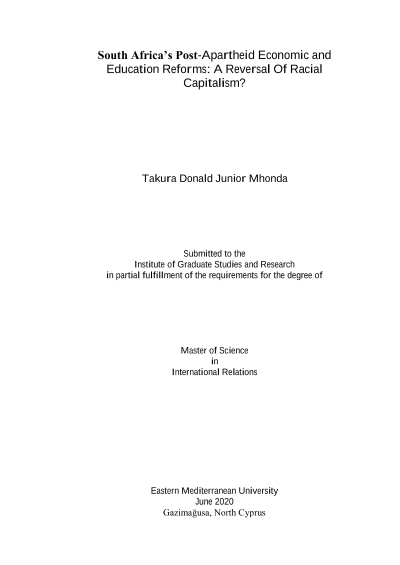 South Africa's Post-Apartheid Economic and Education Reforms: A Reversal Of Racial Capitalism?

Takura Donald Junior Mhonda

Submitted to the
Institute of Graduate Studies and Research
in partial fulfillment of the requirements for the degree of

Master of Science
in
International Relations

Eastern Mediterranean University
June 2020
Gazimağusa, North Cyprus